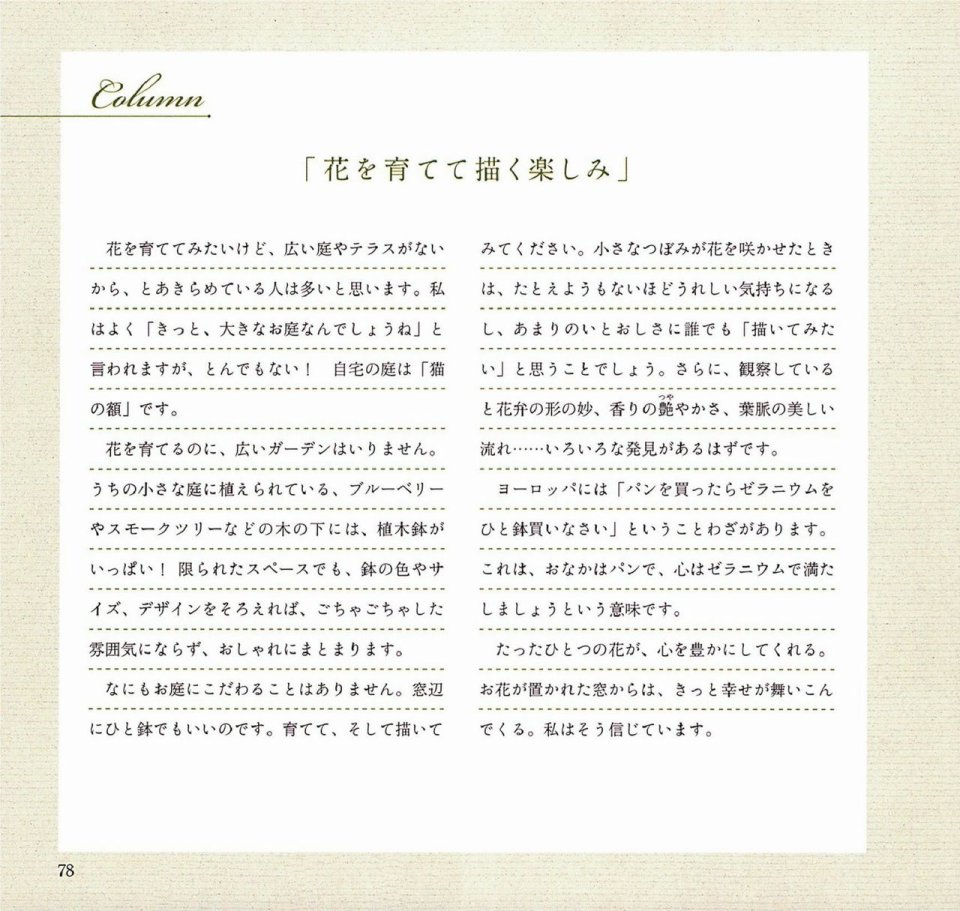 Column

「花を育てて描く楽しみ」

花を育ててみたいけど、広い庭やテラスがないから、とあきらめている人は多いと思います。私はよく「きっと、大きなお庭なんでしょうね」と言われますが、とんでもない！　自宅の庭は「猫の額」です。

花を育てるのに、広いガーデンはいりません。うちの小さな庭に植えられている、ブルーベリーやスモークツリーなどの木の下には、植木鉢がいっぱい！　限られたスペースでも、鉢の色やサイズ、デザインをそろえれば、ごちゃごちゃした雰囲気にならず、おしゃれにまとまります。

なにもお庭にこだわることはありません。窓辺にひと鉢でもいいのです。育てて、そして描いてみてください。小さなつぼみが花を咲かせたときは、たとえようもないほどうれしい気持ちになるし、あまりのいとおしさに誰でも「描いてみたい」と思うことでしょう。さらに、観察していると花弁の形の妙、香りの艶（つや）やかさ、葉脈の美しい流れ……いろいろな発見があるはずです。

ヨーロッパには「パンを買ったらゼラニウムをひと鉢買いなさい」ということわざがあります。これは、おなかはパンで、心はゼラニウムで満たしましょうという意味です。

たったひとつの花が、心を豊かにしてくれる。お花が置かれた窓からは、きっと幸せが舞いこんでくる。私はそう信じています。

78